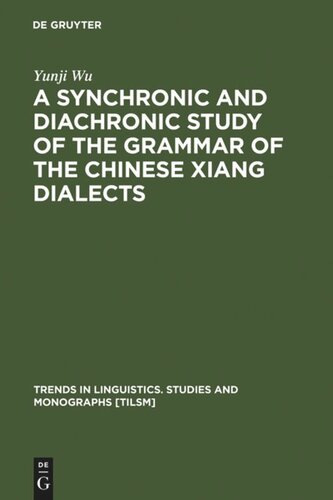 DE GRUYTER

Yunji Wu

A SYNCHRONIC AND DIACHRONIC STUDY OF THE GRAMMAR OF THE CHINESE XIANG DIALECTS

TRENDS IN LINGUISTICS. STUDIES AND MONOGRAPHS [TILSM]

DE
G